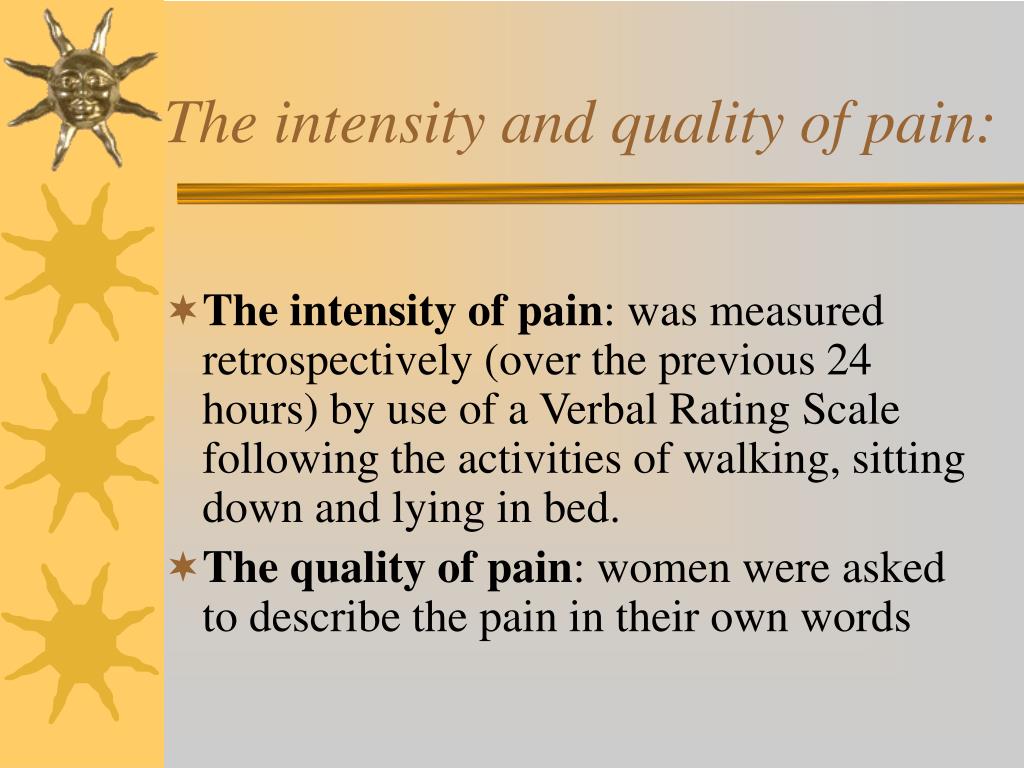 The intensity and quality of pain:

The intensity of pain: was measured retrospectively (over the previous 24 hours) by use of a Verbal Rating Scale following the activities of walking, sitting down and lying in bed.

The quality of pain: women were asked to describe the pain in their own words